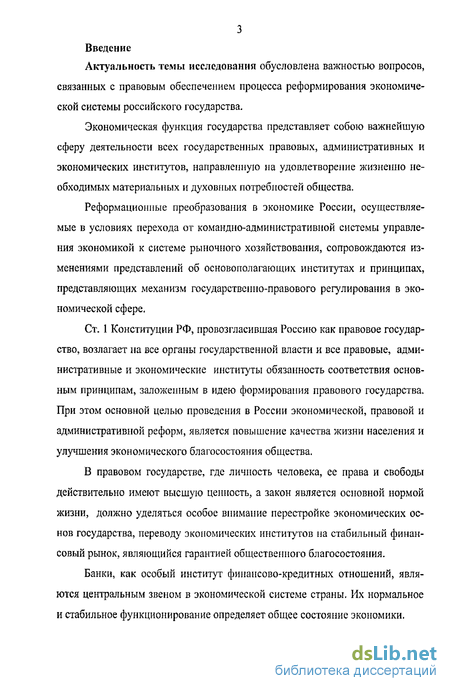 3

Введение

Актуальность темы исследования обусловлена важностью вопросов, связанных с правовым обеспечением процесса реформирования экономической системы российского государства.

Экономическая функция государства представляет собою важнейшую сферу деятельности всех государственных правовых, административных и экономических институтов, направленную на удовлетворение жизненно необходимых материальных и духовных потребностей общества.

Реформационные преобразования в экономике России, осуществляемые в условиях перехода от командно-административной системы управления экономикой к системе рыночного хозяйствования, сопровождаются изменениями представлений об основополагающих институтах и принципах, представляющих механизм государственно-правового регулирования в экономической сфере.

Ст. 1 Конституции РФ, провозгласившая Россию как правовое государство, возлагает на все органы государственной власти и все правовые, административные и экономические институты обязанность соответствия основным принципам, заложенным в идею формирования правового государства. При этом основной целью проведения в России экономической, правовой и административной реформ, является повышение качества жизни населения и улучшения экономического благосостояния общества.

В правовом государстве, где личность человека, ее права и свободы действительно имеют высшую ценность, а закон является основной нормой жизни, должно уделяться особое внимание перестройке экономических основ государства, переводу экономических институтов на стабильный финансовый рынок, являющийся гарантией общественного благосостояния.

Банки, как особый институт финансово-кредитных отношений, являются центральным звеном в экономической системе страны. Их нормальное и стабильное функционирование определяет общее состояние экономики.

dsLib.net
библиотека диссертаций